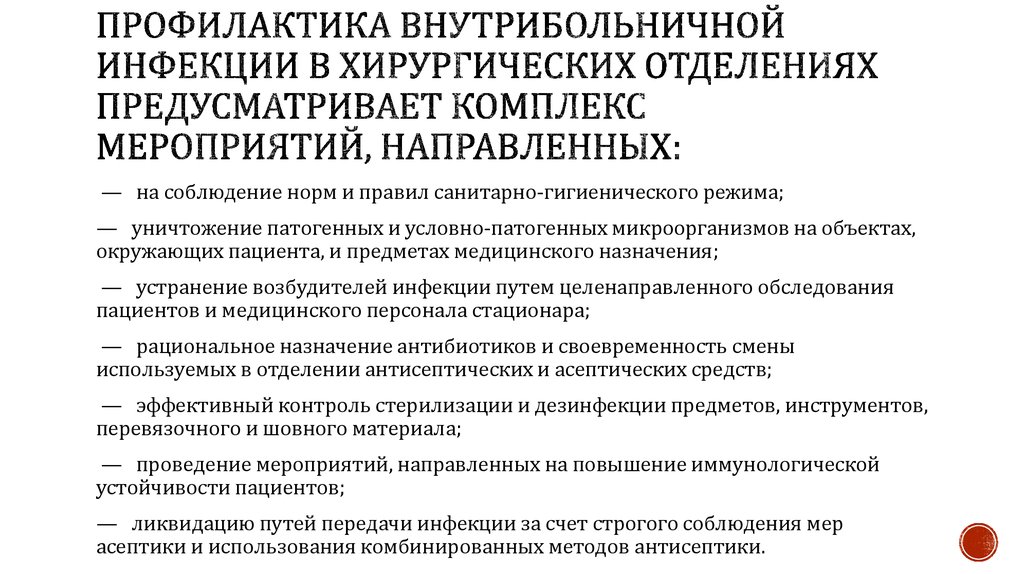 ПРОФИЛАКТИКА ВНУТРИБОЛЬНИЧНОЙ ИНФЕКЦИИ В ХИРУРГИЧЕСКИХ ОТДЕЛЕНИЯХ ПРЕДУСМАТРИВАЕТ КОМПЛЕКС МЕРОПРИЯТИЙ, НАПРАВЛЕННЫХ:

— на соблюдение норм и правил санитарно-гигиенического режима;

— уничтожение патогенных и условно-патогенных микроорганизмов на объектах, окружающих пациента, и предметах медицинского назначения;

— устранение возбудителей инфекции путем целенаправленного обследования пациентов и медицинского персонала стационара;

— рациональное назначение антибиотиков и своевременность смены используемых в отделении антисептических и асептических средств;

— эффективный контроль стерилизации и дезинфекции предметов, инструментов, перевязочного и шовного материала;

— проведение мероприятий, направленных на повышение иммунологической устойчивости пациентов;

— ликвидацию путей передачи инфекции за счет строгого соблюдения мер асептики и использования комбинированных методов антисептики.